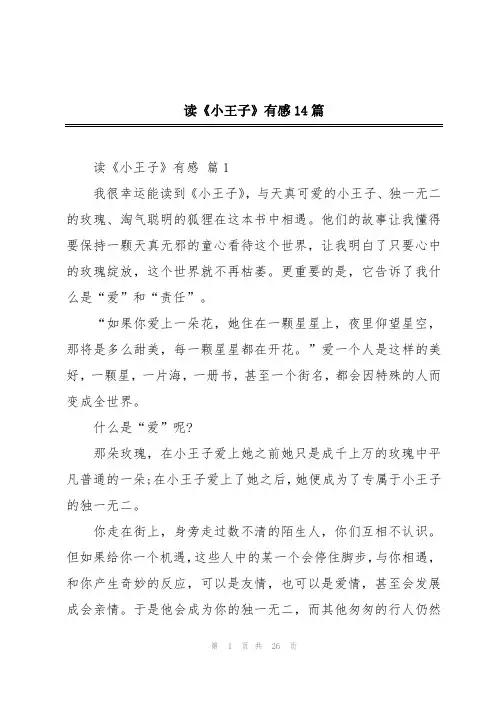 读《小王子》有感14篇

读《小王子》有感 篇1

我很幸运能读到《小王子》，与天真可爱的小王子、独一无二的玫瑰、淘气聪明的狐狸在这本书中相遇。他们的故事让我懂得要保持一颗天真无邪的童心看待这个世界，让我明白了只要心中的玫瑰绽放，这个世界就不再枯萎。更重要的是，它告诉了我什么是“爱”和“责任”。

“如果你爱上一朵花，她住在一颗星星上，夜里仰望星空，那将是多么甜美，每一颗星星都在开花。”爱一个人是这样的美好，一颗星，一片海，一册书，甚至一个街名，都会因特殊的人而变成全世界。

什么是“爱”呢?

那朵玫瑰，在小王子爱上她之前她只是成千上万的玫瑰中平凡普通的一朵;在小王子爱上了她之后，她便成为了专属于小王子的独一无二。

你走在街上，身旁走过数不清的陌生人，你们互相不认识。但如果给你一个机遇，这些人中的某一个会停住脚步，与你相遇，和你产生奇妙的反应，可以是友情，也可以是爱情，甚至会发展成会亲情。于是他会成为你的独一无二，而其他匆匆的行人仍然

第 1 页 共 26 页